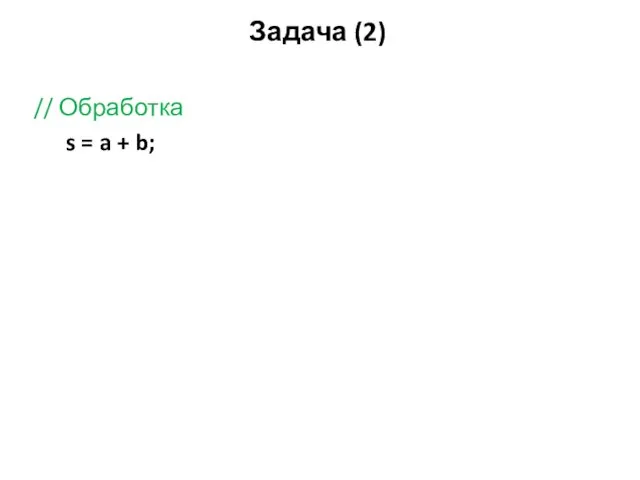 Задача (2)

// Обработка
s = a + b;